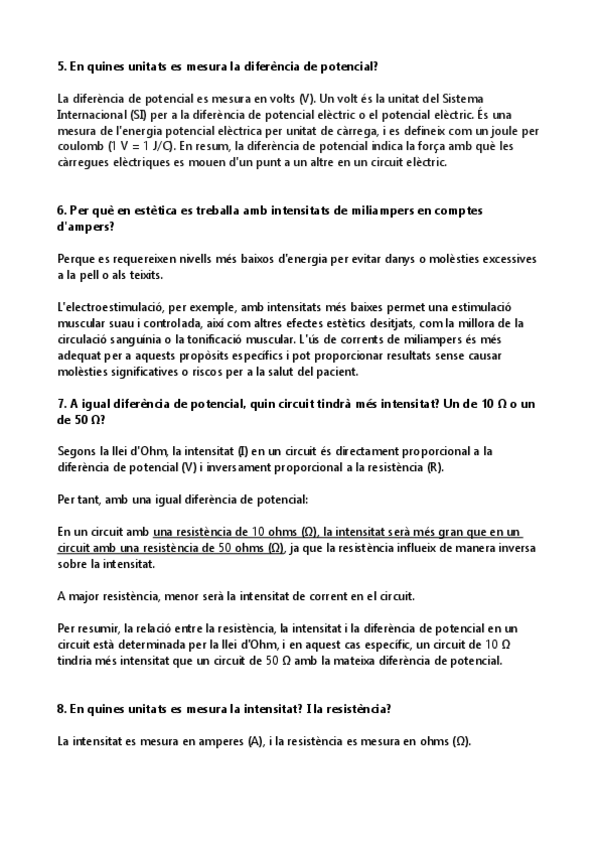 5. En quines unitats es mesura la diferència de potencial?

La diferència de potencial es mesura en volts (V). Un volt és la unitat del Sistema Internacional (SI) per a la diferència de potencial elèctric o el potencial elèctric. És una mesura de l'energia potencial elèctrica per unitat de càrrega, i es defineix com un joule per coulomb (1 V = 1 J/C). En resum, la diferència de potencial indica la força amb què les càrregues elèctriques es mouen d'un punt a un altre en un circuit elèctric.

6. Per què en estètica es treballa amb intensitats de miliampers en comptes d'ampers?

Perque es requereixen nivells més baixos d'energia per evitar danys o molèsties excessives a la pell o als teixits.

L'electroestimulació, per exemple, amb intensitats més baixes permet una estimulació muscular suau i controlada, així com altres efectes estètics desitjats, com la millora de la circulació sanguínia o la tonificació muscular. L'ús de corrents de miliampers és més adequat per a aquests propòsits específics i pot proporcionar resultats sense causar molèsties significatives o riscos per a la salut del pacient.

7. A igual diferència de potencial, quin circuit tindrà més intensitat? Un de 10 Ω o un de 50 Ω?

Segons la llei d'Ohm, la intensitat (I) en un circuit és directament proporcional a la diferència de potencial (V) i inversament proporcional a la resistència (R).

Per tant, amb una igual diferència de potencial:

En un circuit amb una resistència de 10 ohms (Ω), la intensitat serà més gran que en un circuit amb una resistència de 50 ohms (Ω), ja que la resistència influeix de manera inversa sobre la intensitat.

A major resistència, menor serà la intensitat de corrent en el circuit.

Per resumir, la relació entre la resistència, la intensitat i la diferència de potencial en un circuit està determinada per la llei d'Ohm, i en aquest cas específic, un circuit de 10 Ω tindria més intensitat que un circuit de 50 Ω amb la mateixa diferència de potencial.

8. En quines unitats es mesura la intensitat? I la resistència?

La intensitat es mesura en amperes (A), i la resistència es mesura en ohms (Ω).